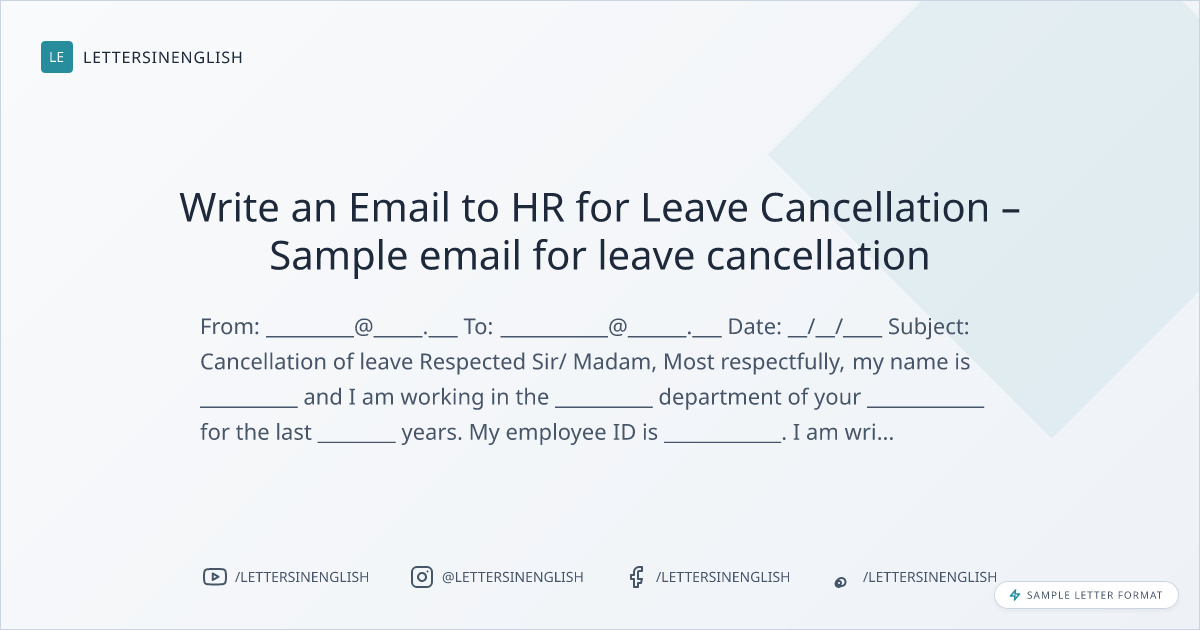 LE LETTERSINENGLISH

Write an Email to HR for Leave Cancellation – Sample email for leave cancellation

From: ____@____.____ To: ____@____.____ Date: ____/____/____ Subject: Cancellation of leave Respected Sir/ Madam, Most respectfully, my name is ____ and I am working in the ____ department of your ____ for the last ____ years. My employee ID is ____. I am wri...

/LETTERSINENGLISH

@LETTERSINENGLISH

/LETTERSINENGLISH

/LETTERSINENGLISH

SAMPLE LETTER FORMAT